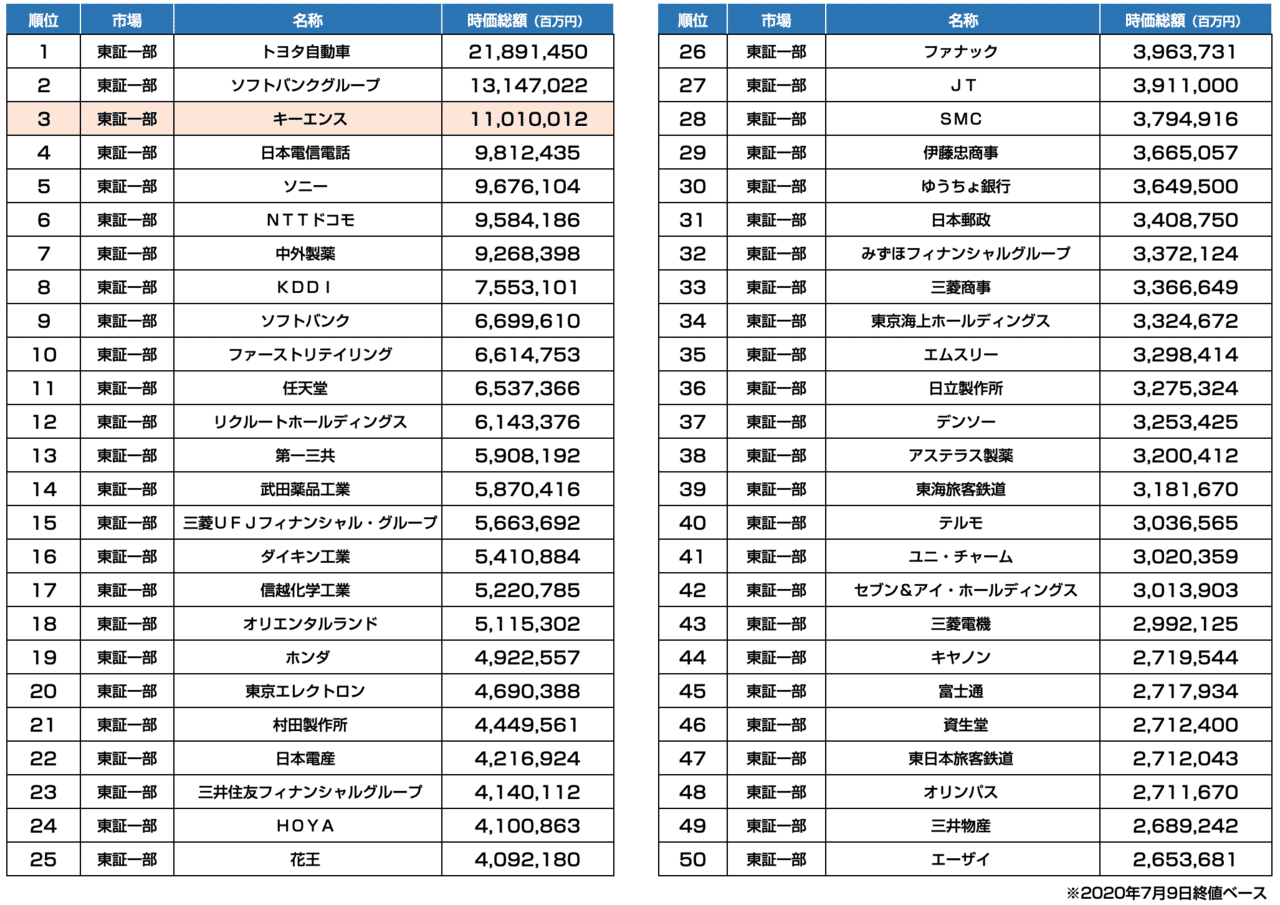 | 順位 | 市場 | 名称 | 時価総額（百万円） |
|---|---|---|---|
| 1 | 東証一部 | トヨタ自動車 | 21,891,450 |
| 2 | 東証一部 | ソフトバンクグループ | 13,147,022 |
| 3 | 東証一部 | キーエンス | 11,010,012 |
| 4 | 東証一部 | 日本電信電話 | 9,812,435 |
| 5 | 東証一部 | ソニー | 9,676,104 |
| 6 | 東証一部 | ＮＴＴドコモ | 9,584,186 |
| 7 | 東証一部 | 中外製薬 | 9,268,398 |
| 8 | 東証一部 | ＫＤＤＩ | 7,553,101 |
| 9 | 東証一部 | ソフトバンク | 6,699,610 |
| 10 | 東証一部 | ファーストリテイリング | 6,614,753 |
| 11 | 東証一部 | 任天堂 | 6,537,366 |
| 12 | 東証一部 | リクルートホールディングス | 6,143,376 |
| 13 | 東証一部 | 第一三共 | 5,908,192 |
| 14 | 東証一部 | 武田薬品工業 | 5,870,416 |
| 15 | 東証一部 | 三菱ＵＦＪフィナンシャル・グループ | 5,663,692 |
| 16 | 東証一部 | ダイキン工業 | 5,410,884 |
| 17 | 東証一部 | 信越化学工業 | 5,220,785 |
| 18 | 東証一部 | オリエンタルランド | 5,115,302 |
| 19 | 東証一部 | ホンダ | 4,922,557 |
| 20 | 東証一部 | 東京エレクトロン | 4,690,388 |
| 21 | 東証一部 | 村田製作所 | 4,449,561 |
| 22 | 東証一部 | 日本電産 | 4,216,924 |
| 23 | 東証一部 | 三井住友フィナンシャルグループ | 4,140,112 |
| 24 | 東証一部 | ＨＯＹＡ | 4,100,863 |
| 25 | 東証一部 | 花王 | 4,092,180 |

| 順位 | 市場 | 名称 | 時価総額（百万円） |
|---|---|---|---|
| 26 | 東証一部 | ファナック | 3,963,731 |
| 27 | 東証一部 | ＪＴ | 3,911,000 |
| 28 | 東証一部 | ＳＭＣ | 3,794,916 |
| 29 | 東証一部 | 伊藤忠商事 | 3,665,057 |
| 30 | 東証一部 | ゆうちょ銀行 | 3,649,500 |
| 31 | 東証一部 | 日本郵政 | 3,408,750 |
| 32 | 東証一部 | みずほフィナンシャルグループ | 3,372,124 |
| 33 | 東証一部 | 三菱商事 | 3,366,649 |
| 34 | 東証一部 | 東京海上ホールディングス | 3,324,672 |
| 35 | 東証一部 | エムスリー | 3,298,414 |
| 36 | 東証一部 | 日立製作所 | 3,275,324 |
| 37 | 東証一部 | デンソー | 3,253,425 |
| 38 | 東証一部 | アステラス製薬 | 3,200,412 |
| 39 | 東証一部 | 東海旅客鉄道 | 3,181,670 |
| 40 | 東証一部 | テルモ | 3,036,565 |
| 41 | 東証一部 | ユニ・チャーム | 3,020,359 |
| 42 | 東証一部 | セブン＆アイ・ホールディングス | 3,013,903 |
| 43 | 東証一部 | 三菱電機 | 2,992,125 |
| 44 | 東証一部 | キヤノン | 2,719,544 |
| 45 | 東証一部 | 富士通 | 2,717,934 |
| 46 | 東証一部 | 資生堂 | 2,712,400 |
| 47 | 東証一部 | 東日本旅客鉄道 | 2,712,043 |
| 48 | 東証一部 | オリンパス | 2,711,670 |
| 49 | 東証一部 | 三井物産 | 2,689,242 |
| 50 | 東証一部 | エーザイ | 2,653,681 |

※2020年7月9日終値ベース